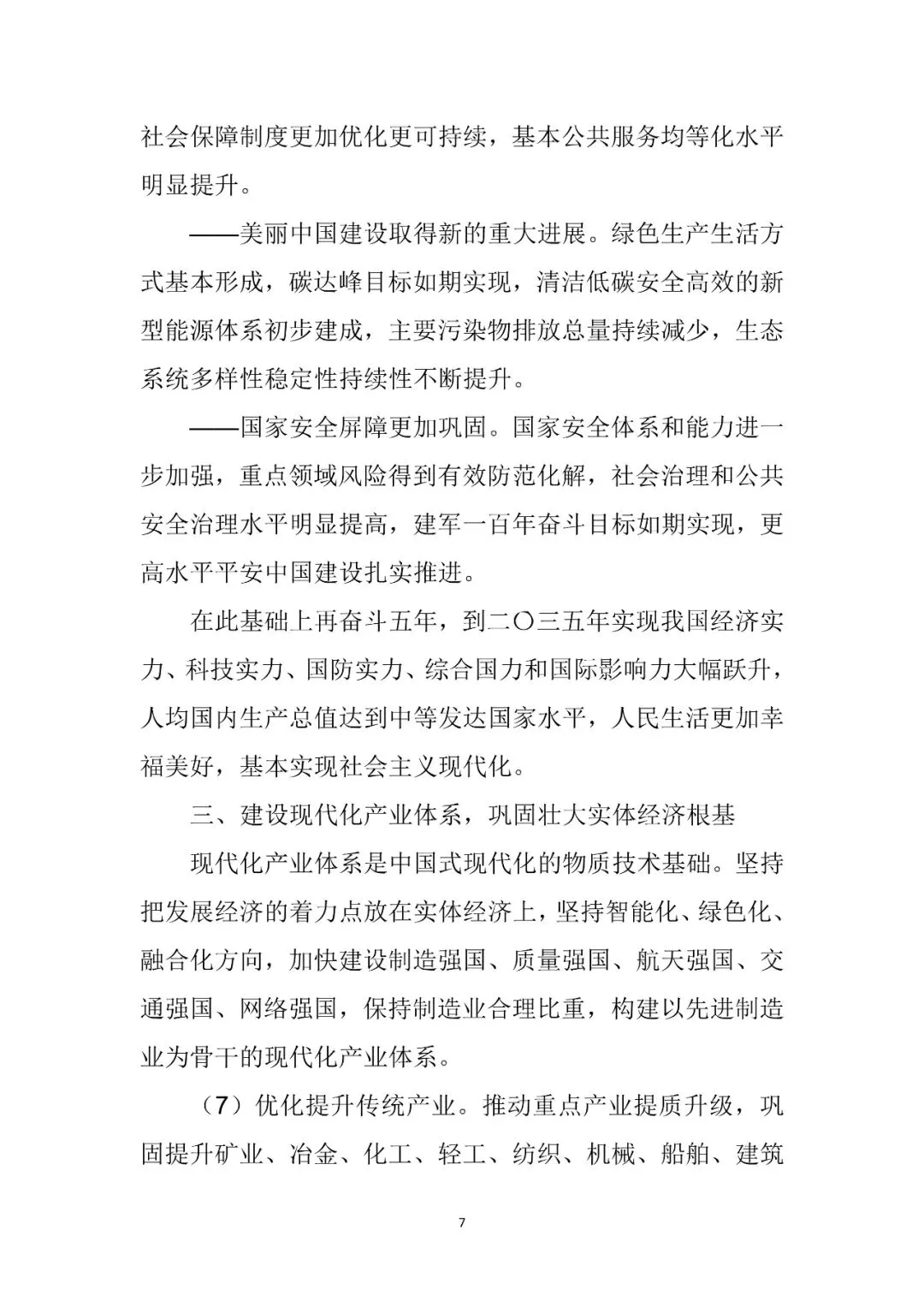 社会保障制度更加优化更可持续，基本公共服务均等化水平明显提升。

——美丽中国建设取得新的重大进展。绿色生产生活方式基本形成，碳达峰目标如期实现，清洁低碳安全高效的新型能源体系初步建成，主要污染物排放总量持续减少，生态系统多样性稳定性持续性不断提升。

——国家安全屏障更加巩固。国家安全体系和能力进一步加强，重点领域风险得到有效防范化解，社会治理和公共安全治理水平明显提高，建军一百年奋斗目标如期实现，更高水平平安中国建设扎实推进。

在此基础上再奋斗五年，到二〇三五年实现我国经济实力、科技实力、国防实力、综合国力和国际影响力大幅跃升，人均国内生产总值达到中等发达国家水平，人民生活更加幸福美好，基本实现社会主义现代化。

三、建设现代化产业体系，巩固壮大实体经济根基

现代化产业体系是中国式现代化的物质技术基础。坚持把发展经济的着力点放在实体经济上，坚持智能化、绿色化、融合化方向，加快建设制造强国、质量强国、航天强国、交通强国、网络强国，保持制造业合理比重，构建以先进制造业为骨干的现代化产业体系。

（7）优化提升传统产业。推动重点产业提质升级，巩固提升矿业、冶金、化工、轻工、纺织、机械、船舶、建筑

7